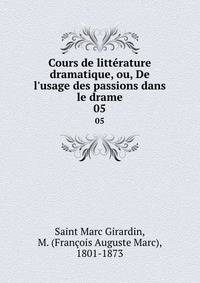 Cours de littérature dramatique, ou, De l'usage des passions dans le drame
05
05

Saint Marc Girardin, M. (François Auguste Marc), 1801-1873